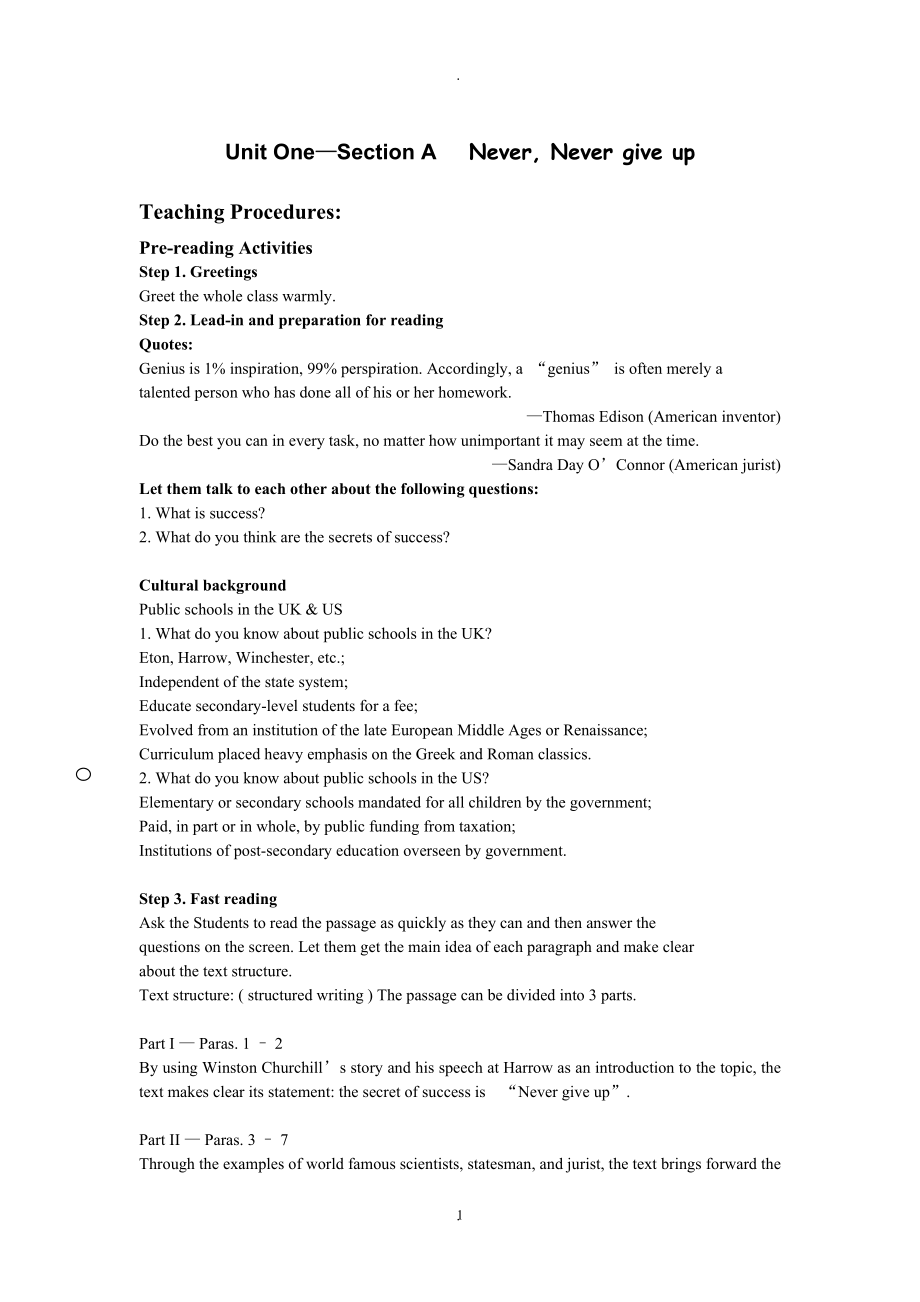 .

Unit One—Section A Never, Never give up

Teaching Procedures:

Pre-reading Activities
Step 1. Greetings
Greet the whole class warmly.
Step 2. Lead-in and preparation for reading
Quotes:
Genius is 1% inspiration, 99% perspiration. Accordingly, a “genius” is often merely a talented person who has done all of his or her homework.
—Thomas Edison (American inventor)
Do the best you can in every task, no matter how unimportant it may seem at the time.
—Sandra Day O’Connor (American jurist)
Let them talk to each other about the following questions:
1. What is success?
2. What do you think are the secrets of success?

Cultural background
Public schools in the UK & US
1. What do you know about public schools in the UK?
Eton, Harrow, Winchester, etc.;
Independent of the state system;
Educate secondary-level students for a fee;
Evolved from an institution of the late European Middle Ages or Renaissance;
Curriculum placed heavy emphasis on the Greek and Roman classics.
2. What do you know about public schools in the US?
Elementary or secondary schools mandated for all children by the government;
Paid, in part or in whole, by public funding from taxation;
Institutions of post-secondary education overseen by government.

Step 3. Fast reading
Ask the Students to read the passage as quickly as they can and then answer the questions on the screen. Let them get the main idea of each paragraph and make clear about the text structure.
Text structure: ( structured writing ) The passage can be divided into 3 parts.

Part I — Paras. 1 – 2
By using Winston Churchill’s story and his speech at Harrow as an introduction to the topic, the text makes clear its statement: the secret of success is “Never give up”.

Part II — Paras. 3 – 7
Through the examples of world famous scientists, statesman, and jurist, the text brings forward the

1